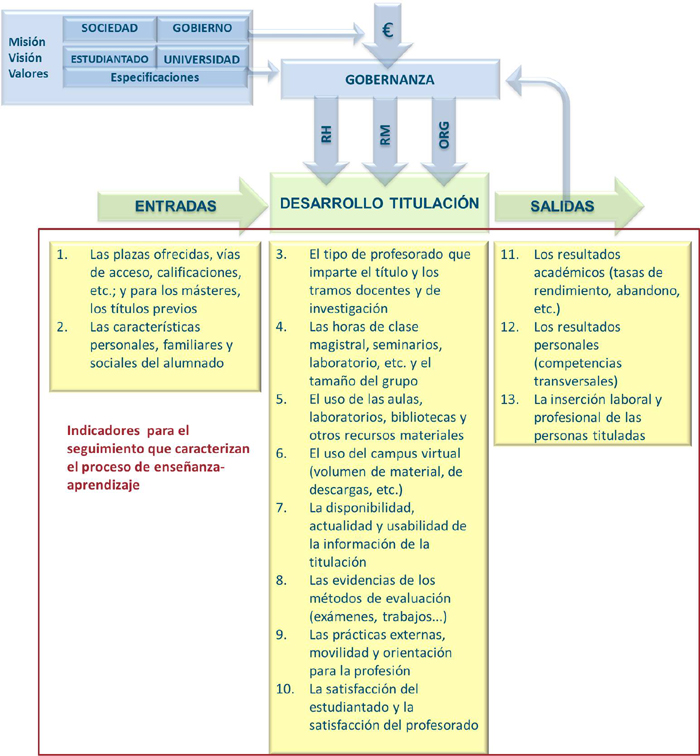 Misión
Visión
Valores

SOCIEDAD
GOBIERNO
ESTUDIANTADO
UNIVERSIDAD
Especificaciones

€

GOBERNANZA

RH
RM
ORG

ENTRADAS
DESARROLLO TITULACIÓN
SALIDAS

1. Las plazas ofrecidas, vías de acceso, calificaciones, etc.; y para los másteres, los títulos previos
2. Las características personales, familiares y sociales del alumnado

Indicadores para el seguimiento que caracterizan el proceso de enseñanza-aprendizaje

3. El tipo de profesorado que imparte el título y los tramos docentes y de investigación
4. Las horas de clase magistral, seminarios, laboratorio, etc. y el tamaño del grupo
5. El uso de las aulas, laboratorios, bibliotecas y otros recursos materiales
6. El uso del campus virtual (volumen de material, de descargas, etc.)
7. La disponibilidad, actualidad y usabilidad de la información de la titulación
8. Las evidencias de los métodos de evaluación (exámenes, trabajos...)
9. Las prácticas externas, movilidad y orientación para la profesión
10. La satisfacción del estudiantado y la satisfacción del profesorado

11. Los resultados académicos (tasas de rendimiento, abandono, etc.)
12. Los resultados personales (competencias transversales)
13. La inserción laboral y profesional de las personas tituladas